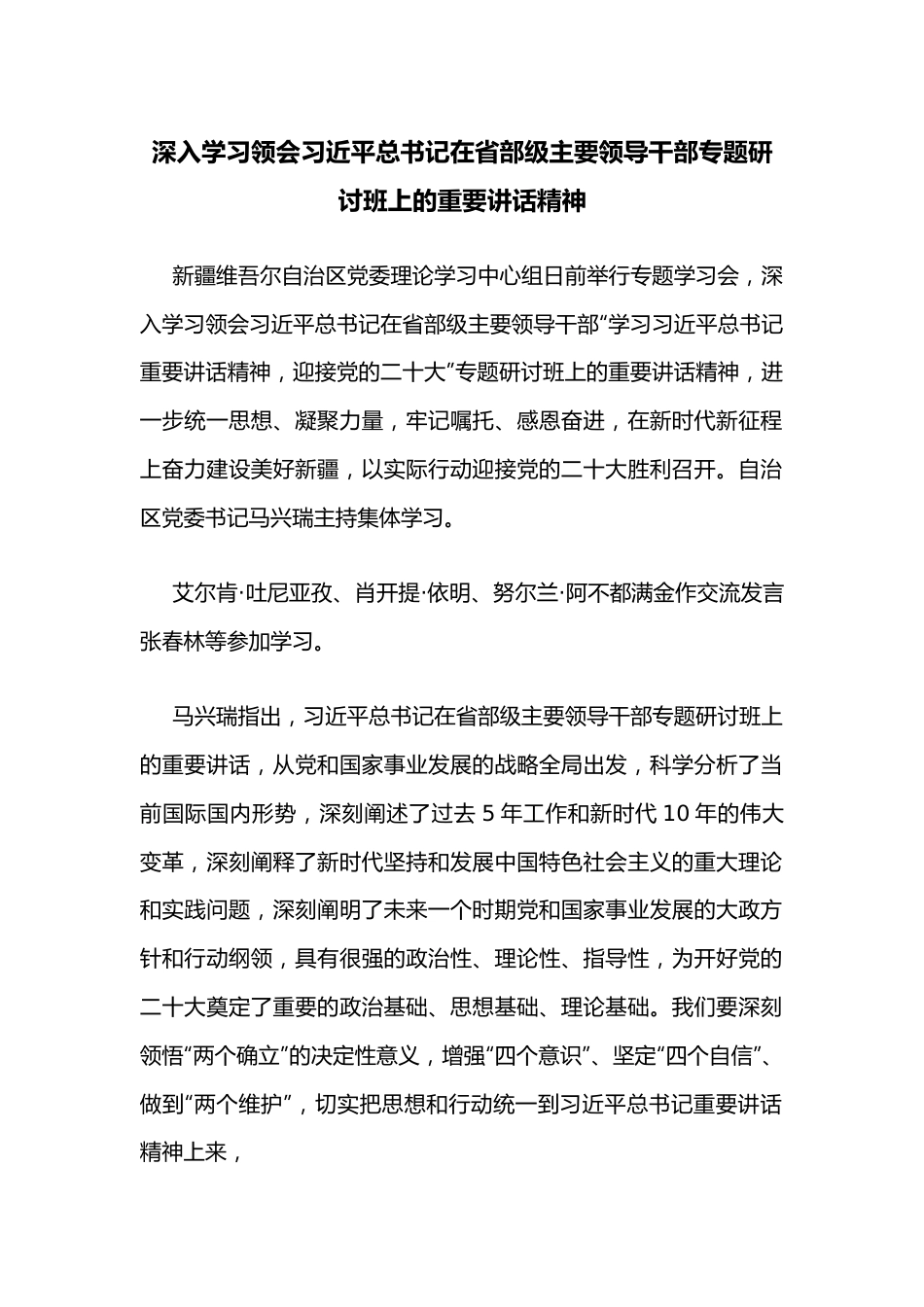 深入学习领会习近平总书记在省部级主要领导干部专题研讨班上的重要讲话精神

新疆维吾尔自治区党委理论学习中心组日前举行专题学习会，深入学习领会习近平总书记在省部级主要领导干部“学习习近平总书记重要讲话精神，迎接党的二十大”专题研讨班上的重要讲话精神，进一步统一思想、凝聚力量，牢记嘱托、感恩奋进，在新时代新征程上奋力建设美好新疆，以实际行动迎接党的二十大胜利召开。自治区党委书记马兴瑞主持集体学习。

艾尔肯·吐尼亚孜、肖开提·依明、努尔兰·阿不都满金作交流发言张春林等参加学习。

马兴瑞指出，习近平总书记在省部级主要领导干部专题研讨班上的重要讲话，从党和国家事业发展的战略全局出发，科学分析了当前国际国内形势，深刻阐述了过去 5 年工作和新时代 10 年的伟大变革，深刻阐释了新时代坚持和发展中国特色社会主义的重大理论和实践问题，深刻阐明了未来一个时期党和国家事业发展的大政方针和行动纲领，具有很强的政治性、理论性、指导性，为开好党的二十大奠定了重要的政治基础、思想基础、理论基础。我们要深刻领悟“两个确立”的决定性意义，增强“四个意识”、坚定“四个自信”、做到“两个维护”，切实把思想和行动统一到习近平总书记重要讲话精神上来，